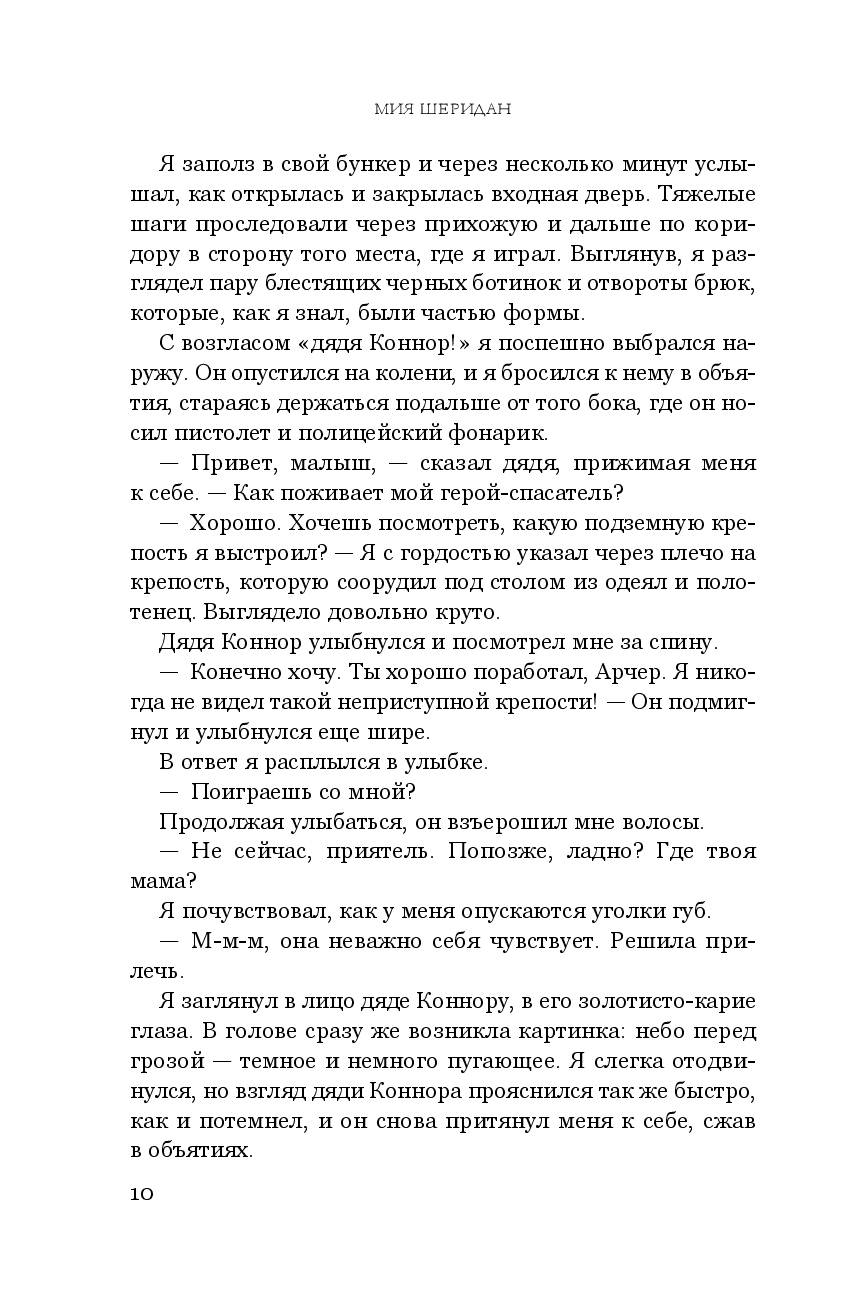 МИЯ ШЕРИДАН

Я заполз в свой бункер и через несколько минут услышал, как открылась и закрылась входная дверь. Тяжелые шаги проследовали через прихожую и дальше по коридору в сторону того места, где я играл. Выглянув, я разглядел пару блестящих черных ботинок и отвороты брюк, которые, как я знал, были частью формы.

С возгласом «дядя Коннор!» я поспешно выбрался наружу. Он опустился на колени, и я бросился к нему в объятия, стараясь держаться подальше от того бока, где он носил пистолет и полицейский фонарик.

— Привет, малыш, — сказал дядя, прижимая меня к себе. — Как поживает мой герой-спасатель?

— Хорошо. Хочешь посмотреть, какую подземную крепость я выстроил? — Я с гордостью указал через плечо на крепость, которую соорудил под столом из одеял и полотенец. Выглядело довольно круто.

Дядя Коннор улыбнулся и посмотрел мне за спину.

— Конечно хочу. Ты хорошо поработал, Арчер. Я никогда не видел такой неприступной крепости! — Он подмигнул и улыбнулся еще шире.

В ответ я расплылся в улыбке.

— Поиграешь со мной?

Продолжая улыбаться, он взъерошил мне волосы.

— Не сейчас, приятель. Попозже, ладно? Где твоя мама?

Я почувствовал, как у меня опускаются уголки губ.

— М-м-м, она неважно себя чувствует. Решила прилечь.

Я заглянул в лицо дяде Коннору, в его золотисто-карие глаза. В голове сразу же возникла картинка: небо перед грозой — темное и немного пугающее. Я слегка отодвинулся, но взгляд дяди Коннора прояснился так же быстро, как и потемнел, и он снова притянул меня к себе, сжав в объятиях.

10